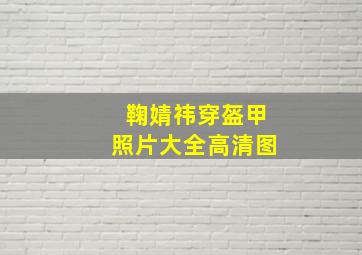 鞠婧祎穿盔甲
照片大全高清图